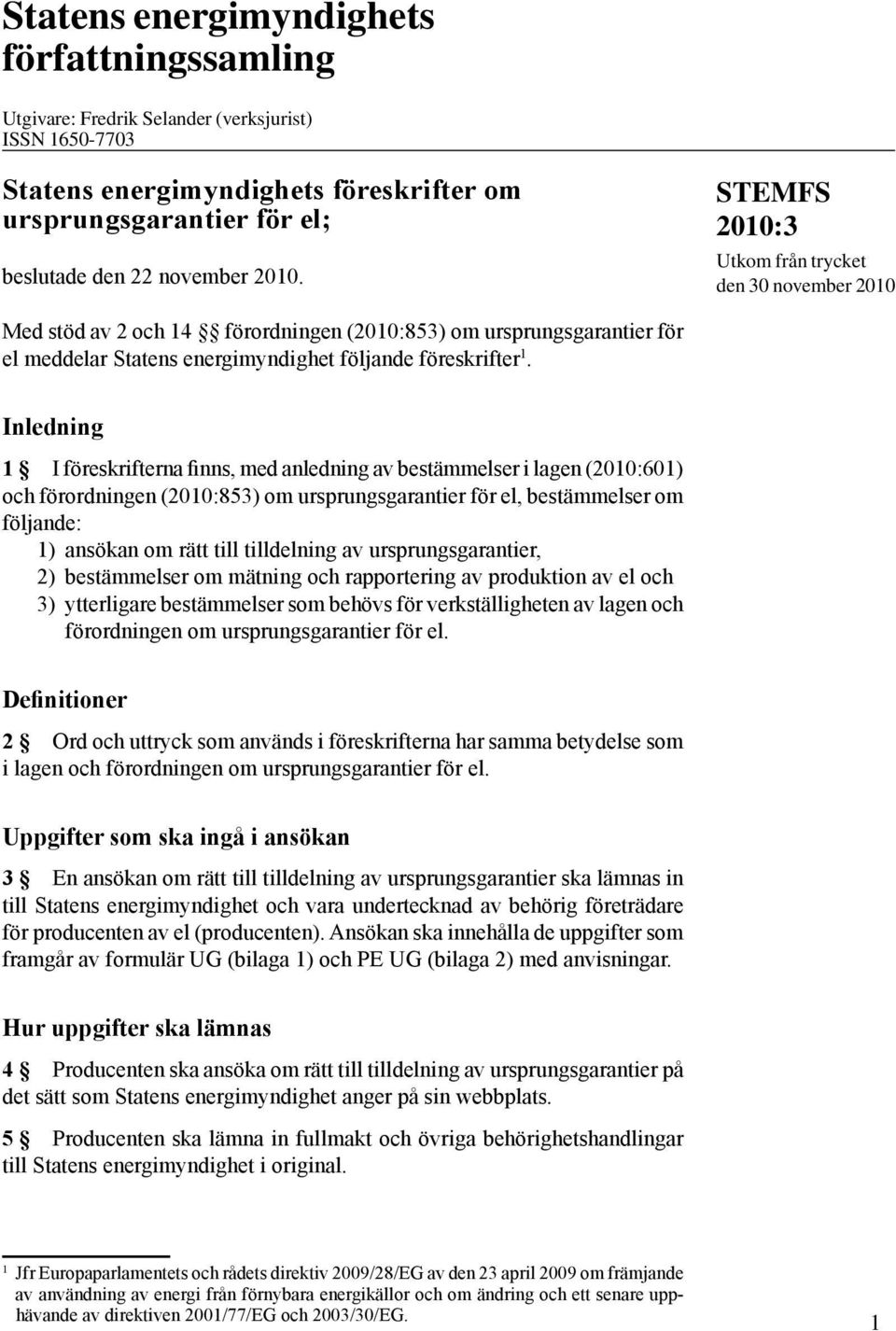 Statens energimyndighets författningssamling

Utgivare: Fredrik Selander (verksjurist)
ISSN 1650-7703

Statens energimyndighets föreskrifter om ursprungsgarantier för el;

beslutade den 22 november 2010.

STEMFS
2010:3

Utkom från trycket
den 30 november 2010

Med stöd av 2 och 14 §§ förordningen (2010:853) om ursprungsgarantier för el meddelar Statens energimyndighet följande föreskrifter$^1$.

Inledning

1 § I föreskrifterna finns, med anledning av bestämmelser i lagen (2010:601) och förordningen (2010:853) om ursprungsgarantier för el, bestämmelser om följande:
1) ansökan om rätt till tilldelning av ursprungsgarantier,
2) bestämmelser om mätning och rapportering av produktion av el och
3) ytterligare bestämmelser som behövs för verkställigheten av lagen och förordningen om ursprungsgarantier för el.

Definitioner

2 § Ord och uttryck som används i föreskrifterna har samma betydelse som i lagen och förordningen om ursprungsgarantier för el.

Uppgifter som ska ingå i ansökan

3 § En ansökan om rätt till tilldelning av ursprungsgarantier ska lämnas in till Statens energimyndighet och vara undertecknad av behörig företrädare för producenten av el (producenten). Ansökan ska innehålla de uppgifter som framgår av formulär UG (bilaga 1) och PE UG (bilaga 2) med anvisningar.

Hur uppgifter ska lämnas

4 § Producenten ska ansöka om rätt till tilldelning av ursprungsgarantier på det sätt som Statens energimyndighet anger på sin webbplats.

5 § Producenten ska lämna in fullmakt och övriga behörighetshandlingar till Statens energimyndighet i original.

$^1$ Jfr Europaparlamentets och rådets direktiv 2009/28/EG av den 23 april 2009 om främjande av användning av energi från förnybara energikällor och om ändring och ett senare upphävande av direktiven 2001/77/EG och 2003/30/EG.

1